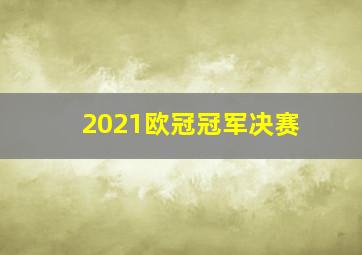 2021欧冠冠军决赛